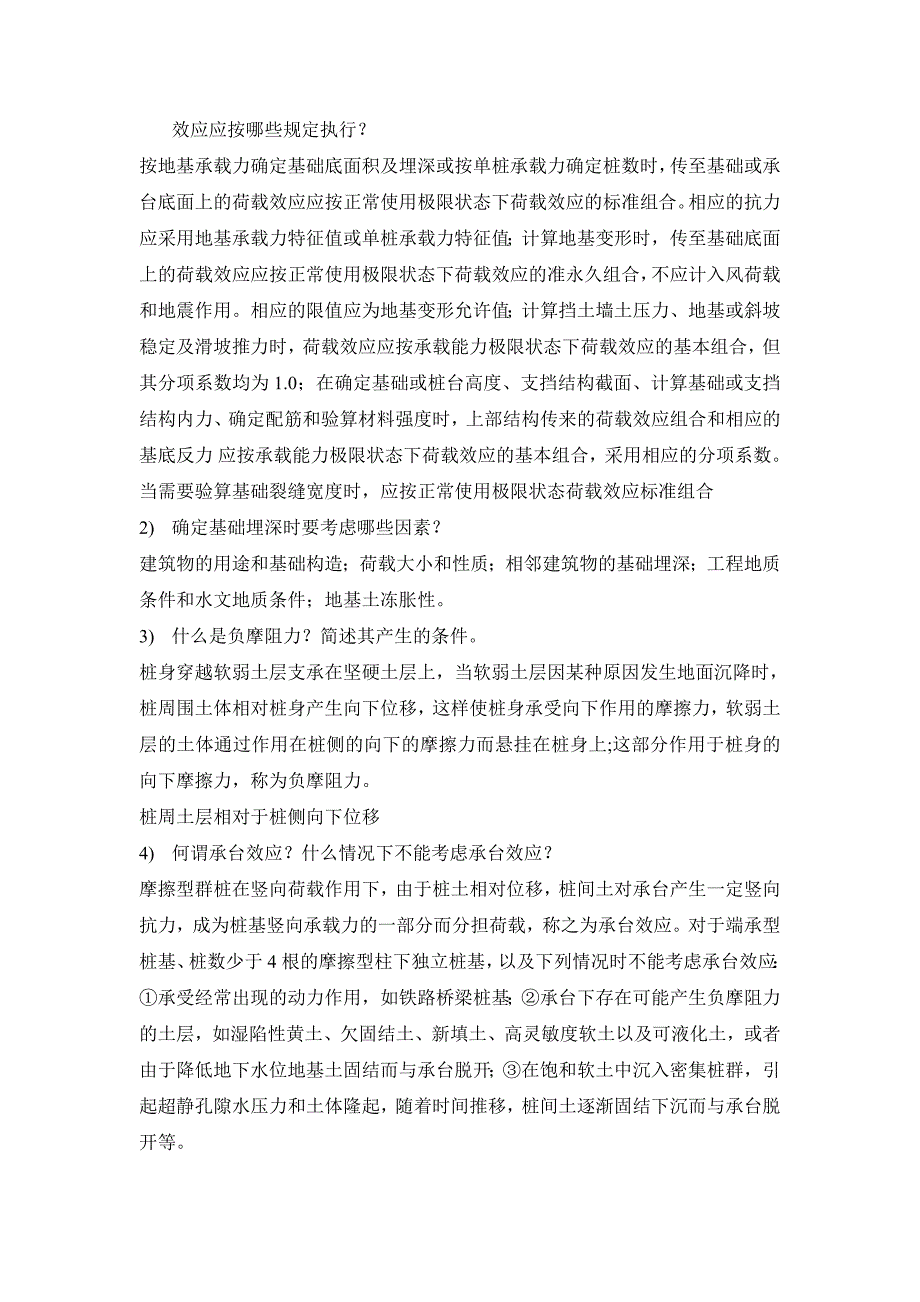 效应应按哪些规定执行？

按地基承载力确定基础底面积及埋深或按单桩承载力确定桩数时，传至基础或承台底面上的荷载效应应按正常使用极限状态下荷载效应的标准组合。相应的抗力应采用地基承载力特征值或单桩承载力特征值;计算地基变形时，传至基础底面上的荷载效应应按正常使用极限状态下荷载效应的准永久组合，不应计入风荷载和地震作用。相应的限值应为地基变形允许值;计算挡土墙土压力、地基或斜坡稳定及滑坡推力时，荷载效应应按承载能力极限状态下荷载效应的基本组合，但其分项系数均为 1.0；在确定基础或桩台高度、支挡结构截面、计算基础或支挡结构内力、确定配筋和验算材料强度时，上部结构传来的荷载效应组合和相应的基底反力 应按承载能力极限状态下荷载效应的基本组合，采用相应的分项系数。当需要验算基础裂缝宽度时，应按正常使用极限状态荷载效应标准组合

2) 确定基础埋深时要考虑哪些因素？

建筑物的用途和基础构造；荷载大小和性质；相邻建筑物的基础埋深；工程地质条件和水文地质条件；地基土冻胀性。

3) 什么是负摩阻力？简述其产生的条件。

桩身穿越软弱土层支承在坚硬土层上，当软弱土层因某种原因发生地面沉降时，桩周围土体相对桩身产生向下位移，这样使桩身承受向下作用的摩擦力，软弱土层的土体通过作用在桩侧的向下的摩擦力而悬挂在桩身上;这部分作用于桩身的向下摩擦力，称为负摩阻力。

桩周土层相对于桩侧向下位移

4) 何谓承台效应？什么情况下不能考虑承台效应？

摩擦型群桩在竖向荷载作用下，由于桩土相对位移，桩间土对承台产生一定竖向抗力，成为桩基竖向承载力的一部分而分担荷载，称之为承台效应。对于端承型桩基、桩数少于 4 根的摩擦型柱下独立桩基，以及下列情况时不能考虑承台效应:①承受经常出现的动力作用，如铁路桥梁桩基;②承台下存在可能产生负摩阻力的土层，如湿陷性黄土、欠固结土、新填土、高灵敏度软土以及可液化土，或者由于降低地下水位地基土固结而与承台脱开;③在饱和软土中沉入密集桩群，引起超静孔隙水压力和土体隆起，随着时间推移，桩间土逐渐固结下沉而与承台脱开等。